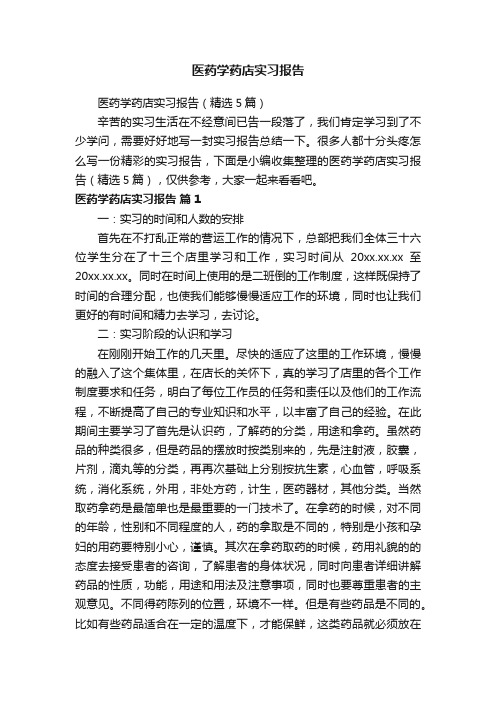 医药学药店实习报告

医药学药店实习报告（精选 5 篇）

辛苦的实习生活在不经意间已告一段落了，我们肯定学习到了不少学问，需要好好地写一封实习报告总结一下。很多人都十分头疼怎么写一份精彩的实习报告，下面是小编收集整理的医药学药店实习报告（精选 5 篇），仅供参考，大家一起来看看吧。

医药学药店实习报告 篇 1

一：实习的时间和人数的安排

首先在不打乱正常的营运工作的情况下，总部把我们全体三十六位学生分在了十三个店里学习和工作，实习时间从 20xx.xx.xx 至 20xx.xx.xx。同时在时间上使用的是二班倒的工作制度，这样既保持了时间的合理分配，也使我们能够慢慢适应工作的环境，同时也让我们更好的有时间和精力去学习，去讨论。

二：实习阶段的认识和学习

在刚刚开始工作的几天里。尽快的适应了这里的工作环境，慢慢的融入了这个集体里，在店长的关怀下，真的学习了店里的各个工作制度要求和任务，明白了每位工作员的任务和责任以及他们的工作流程，不断提高了自己的专业知识和水平，以丰富了自己的经验。在此期间主要学习了首先是认识药，了解药的分类，用途和拿药。虽然药品的种类很多，但是药品的摆放时按类别来的，先是注射液，胶囊，片剂，滴丸等的分类，再再次基础上分别按抗生素，心血管，呼吸系统，消化系统，外用，非处方药，计生，医药器材，其他分类。当然取药拿药是最简单也是最重要的一门技术了。在拿药的时候，对不同的年龄，性别和不同程度的人，药的拿取是不同的，特别是小孩和孕妇的用药要特别小心，谨慎。其次在拿药取药的时候，药用礼貌的的态度去接受患者的咨询，了解患者的身体状况，同时向患者详细讲解药品的性质，功能，用途和用法及注意事项，同时也要尊重患者的主观意见。不同得药陈列的位置，环境不一样。但是有些药品是不同的。比如有些药品适合在一定的温度下，才能保鲜，这类药品就必须放在